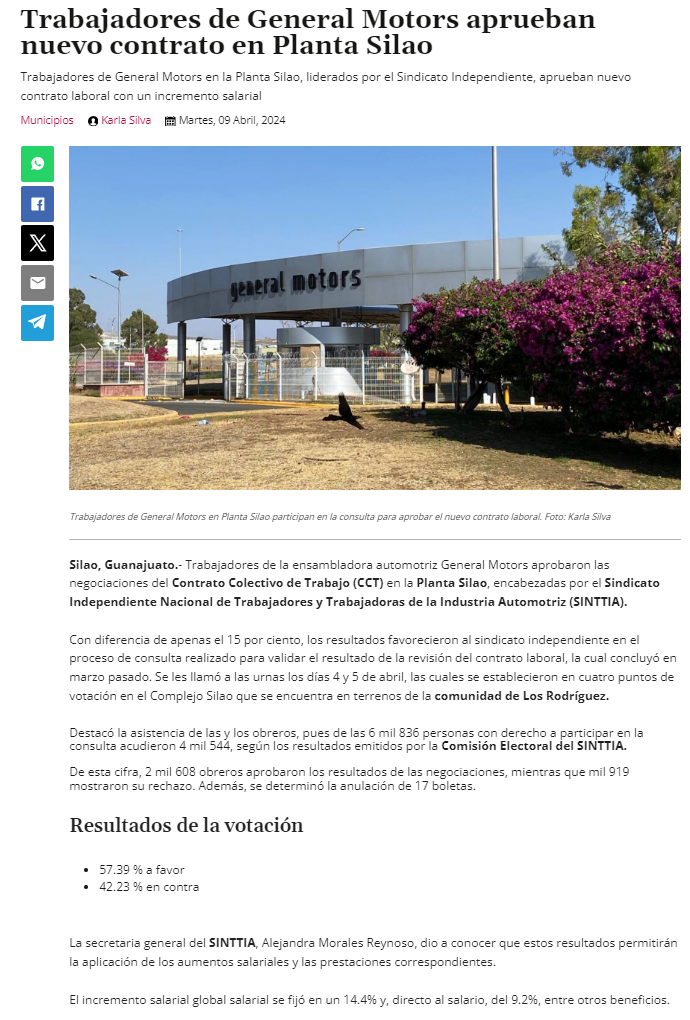 Trabajadores de General Motors aprueban nuevo contrato en Planta Silao

Trabajadores de General Motors en la Planta Silao, liderados por el Sindicato Independiente, aprueban nuevo contrato laboral con un incremento salarial

Municipios Karla Silva Martes, 09 Abril, 2024

general motors

Trabajadores de General Motors en Planta Silao participan en la consulta para aprobar el nuevo contrato laboral. Foto: Karla Silva

Silao, Guanajuato.- Trabajadores de la ensambladora automotriz General Motors aprobaron las negociaciones del Contrato Colectivo de Trabajo (CCT) en la Planta Silao, encabezadas por el Sindicato Independiente Nacional de Trabajadores y Trabajadoras de la Industria Automotriz (SINTTIA).

Con diferencia de apenas el 15 por ciento, los resultados favorecieron al sindicato independiente en el proceso de consulta realizado para validar el resultado de la revisión del contrato laboral, la cual concluyó en marzo pasado. Se les llamó a las urnas los días 4 y 5 de abril, las cuales se establecieron en cuatro puntos de votación en el Complejo Silao que se encuentra en terrenos de la comunidad de Los Rodríguez.

Destacó la asistencia de las y los obreros, pues de las 6 mil 836 personas con derecho a participar en la consulta acudieron 4 mil 544, según los resultados emitidos por la Comisión Electoral del SINTTIA.

De esta cifra, 2 mil 608 obreros aprobaron los resultados de las negociaciones, mientras que mil 919 mostraron su rechazo. Además, se determinó la anulación de 17 boletas.

Resultados de la votación

• 57.39 % a favor
• 42.23 % en contra

La secretaria general del SINTTIA, Alejandra Morales Reynoso, dio a conocer que estos resultados permitirán la aplicación de los aumentos salariales y las prestaciones correspondientes.

El incremento salarial global salarial se fijó en un 14.4% y, directo al salario, del 9.2%, entre otros beneficios.